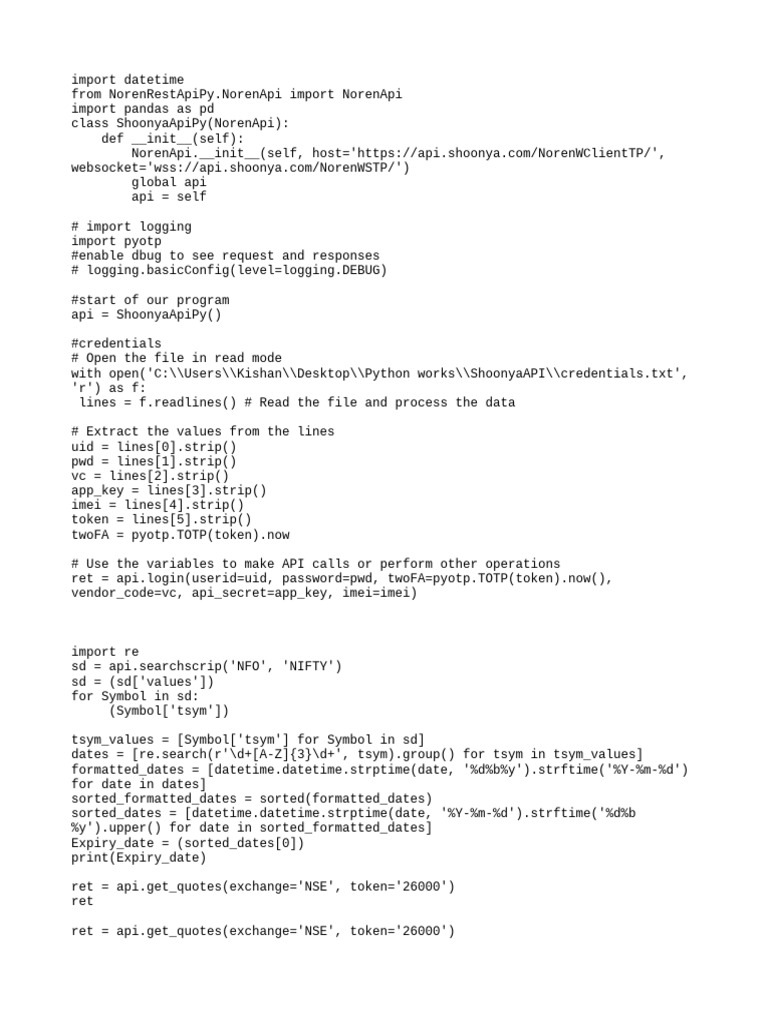 import datetime
from NorenRestApiPy.NorenApi import NorenApi
import pandas as pd
class ShoonyaApiPy(NorenApi):
    def __init__(self):
        NorenApi.__init__(self, host='https://api.shoonya.com/NorenWClientTP/', websocket='wss://api.shoonya.com/NorenWSTP/')
        global api
        api = self

# import logging
import pyotp
#enable dbug to see request and responses
# logging.basicConfig(level=logging.DEBUG)

#start of our program
api = ShoonyaApiPy()

#credentials
# Open the file in read mode
with open('C:\\Users\\Kishan\\Desktop\\Python works\\ShoonyaAPI\\credentials.txt', 'r') as f:
 lines = f.readlines() # Read the file and process the data

# Extract the values from the lines
uid = lines[0].strip()
pwd = lines[1].strip()
vc = lines[2].strip()
app_key = lines[3].strip()
imei = lines[4].strip()
token = lines[5].strip()
twoFA = pyotp.TOTP(token).now

# Use the variables to make API calls or perform other operations
ret = api.login(userid=uid, password=pwd, twoFA=pyotp.TOTP(token).now(), vendor_code=vc, api_secret=app_key, imei=imei)

import re
sd = api.searchscrip('NFO', 'NIFTY')
sd = (sd['values'])
for Symbol in sd:
     (Symbol['tsym'])

tsym_values = [Symbol['tsym'] for Symbol in sd]
dates = [re.search(r'\d+[A-Z]{3}\d+', tsym).group() for tsym in tsym_values]
formatted_dates = [datetime.datetime.strptime(date, '%d%b%y').strftime('%Y-%m-%d') for date in dates]
sorted_formatted_dates = sorted(formatted_dates)
sorted_dates = [datetime.datetime.strptime(date, '%Y-%m-%d').strftime('%d%b%y').upper() for date in sorted_formatted_dates]
Expiry_date = (sorted_dates[0])
print(Expiry_date)

ret = api.get_quotes(exchange='NSE', token='26000')
ret

ret = api.get_quotes(exchange='NSE', token='26000')